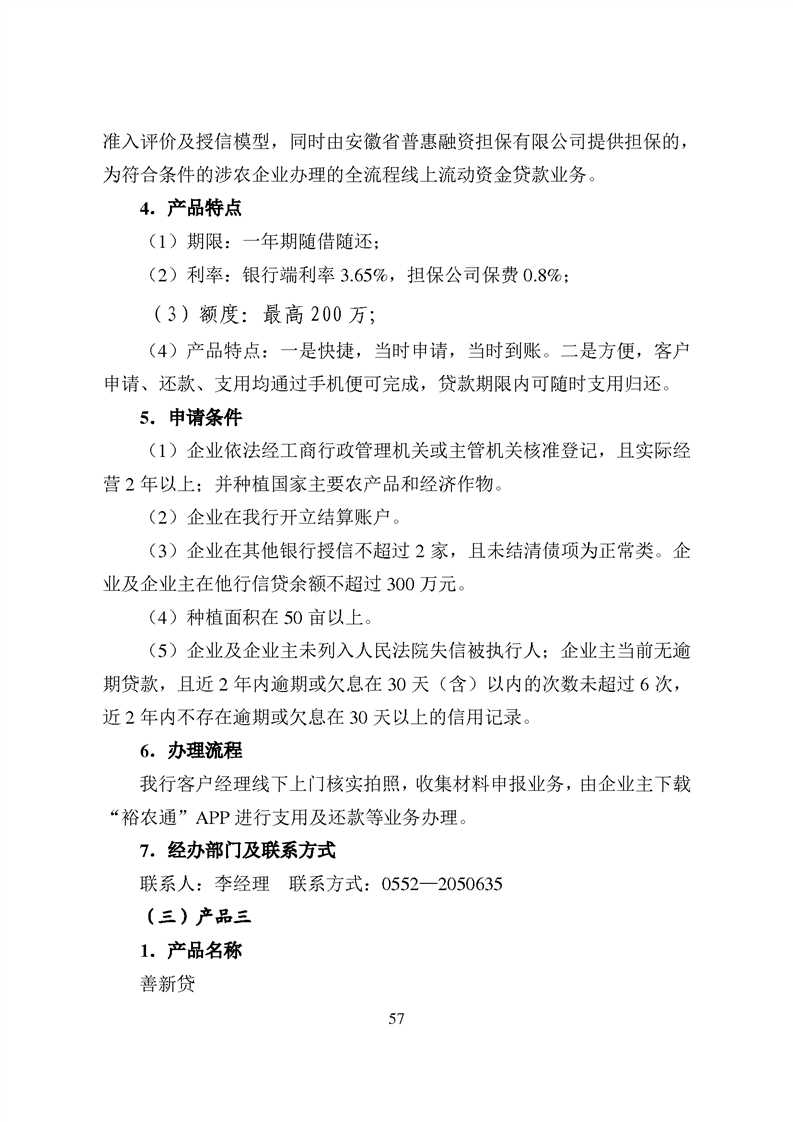 准入评价及授信模型，同时由安徽省普惠融资担保有限公司提供担保的，为符合条件的涉农企业办理的全流程线上流动资金贷款业务。

4．产品特点

（1）期限：一年期随借随还；

（2）利率：银行端利率 3.65%，担保公司保费 0.8%；

（3）额度：最高 200 万；

（4）产品特点：一是快捷，当时申请，当时到账。二是方便，客户申请、还款、支用均通过手机便可完成，贷款期限内可随时支用归还。

5．申请条件

（1）企业依法经工商行政管理机关或主管机关核准登记，且实际经营 2 年以上；并种植国家主要农产品和经济作物。

（2）企业在我行开立结算账户。

（3）企业在其他银行授信不超过 2 家，且未结清债项为正常类。企业及企业主在他行信贷余额不超过 300 万元。

（4）种植面积在 50 亩以上。

（5）企业及企业主未列入人民法院失信被执行人；企业主当前无逾期贷款，且近 2 年内逾期或欠息在 30 天（含）以内的次数未超过 6 次，近 2 年内不存在逾期或欠息在 30 天以上的信用记录。

6．办理流程

我行客户经理线下上门核实拍照，收集材料申报业务，由企业主下载“裕农通”APP 进行支用及还款等业务办理。

7．经办部门及联系方式

联系人：李经理　联系方式：0552—2050635

（三）产品三

1．产品名称

善新贷

57